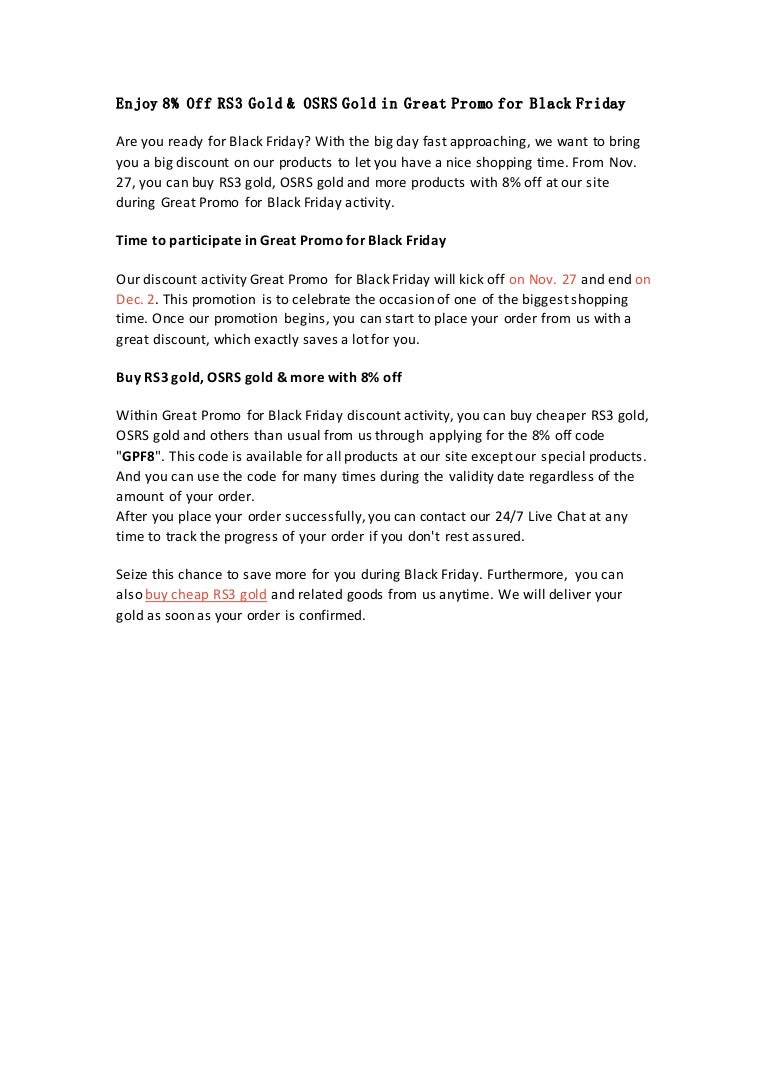 Enjoy 8% Off RS3 Gold & OSRS Gold in Great Promo for Black Friday

Are you ready for Black Friday? With the big day fast approaching, we want to bring you a big discount on our products to let you have a nice shopping time. From Nov. 27, you can buy RS3 gold, OSRS gold and more products with 8% off at our site during Great Promo for Black Friday activity.

Time to participate in Great Promo for Black Friday

Our discount activity Great Promo for Black Friday will kick off on Nov. 27 and end on Dec. 2. This promotion is to celebrate the occasion of one of the biggest shopping time. Once our promotion begins, you can start to place your order from us with a great discount, which exactly saves a lot for you.

Buy RS3 gold, OSRS gold & more with 8% off

Within Great Promo for Black Friday discount activity, you can buy cheaper RS3 gold, OSRS gold and others than usual from us through applying for the 8% off code "GPF8". This code is available for all products at our site except our special products. And you can use the code for many times during the validity date regardless of the amount of your order.
After you place your order successfully, you can contact our 24/7 Live Chat at any time to track the progress of your order if you don't rest assured.

Seize this chance to save more for you during Black Friday. Furthermore, you can also buy cheap RS3 gold and related goods from us anytime. We will deliver your gold as soon as your order is confirmed.